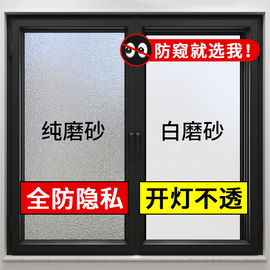 防窥就选我！

纯磨砂

白磨砂

全防隐私

开灯不透